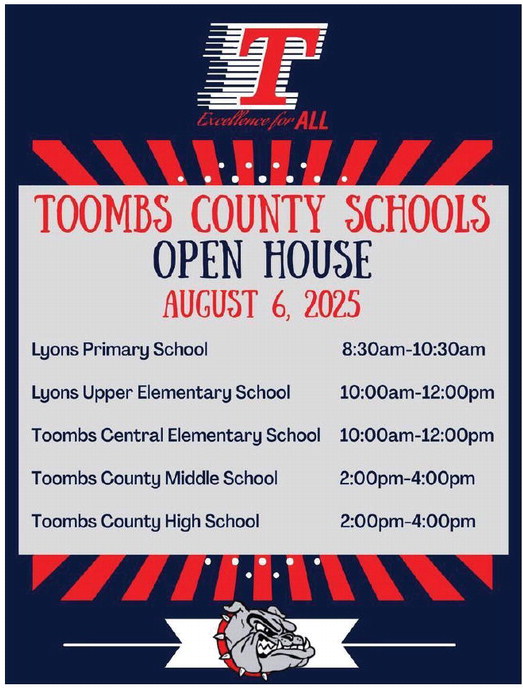 T
Excellence for ALL

TOOMBS COUNTY SCHOOLS
OPEN HOUSE
AUGUST 6, 2025

Lyons Primary School 8:30am-10:30am

Lyons Upper Elementary School 10:00am-12:00pm

Toombs Central Elementary School 10:00am-12:00pm

Toombs County Middle School 2:00pm-4:00pm

Toombs County High School 2:00pm-4:00pm